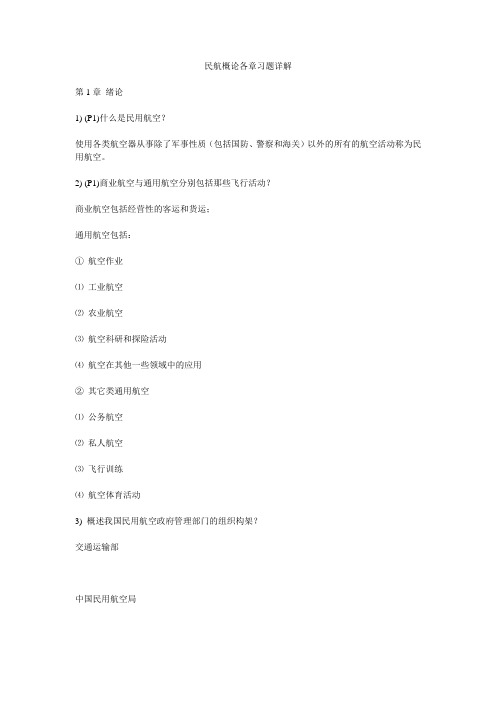 民航概论各章习题详解

第 1 章 绪论

1) (P1)什么是民用航空？

使用各类航空器从事除了军事性质（包括国防、警察和海关）以外的所有的航空活动称为民用航空。

2) (P1)商业航空与通用航空分别包括那些飞行活动？

商业航空包括经营性的客运和货运；

通用航空包括：

① 航空作业

⑴ 工业航空

⑵ 农业航空

⑶ 航空科研和探险活动

⑷ 航空在其他一些领域中的应用

② 其它类通用航空

⑴ 公务航空

⑵ 私人航空

⑶ 飞行训练

⑷ 航空体育活动

3) 概述我国民用航空政府管理部门的组织构架？

交通运输部

中国民用航空局